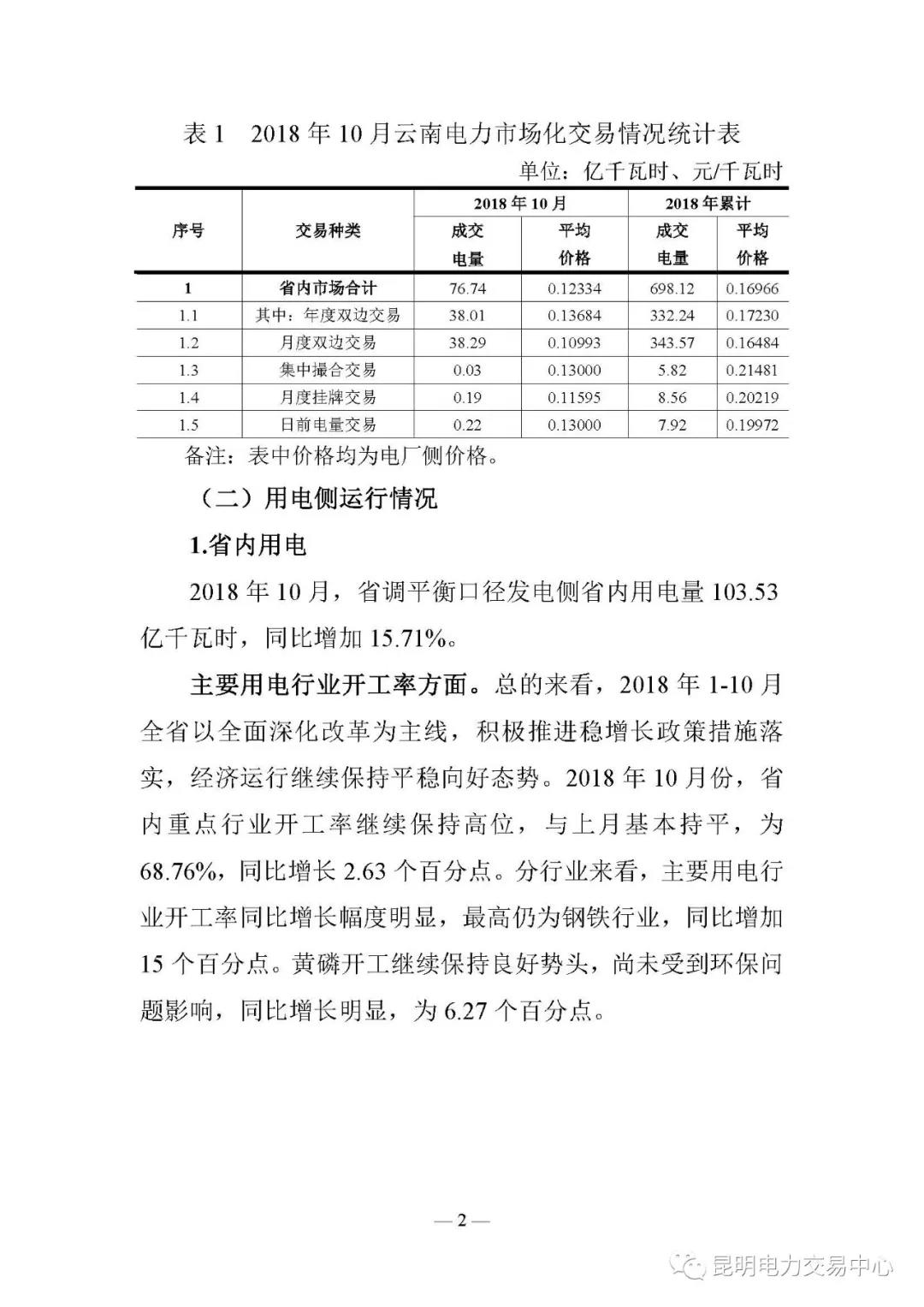 表 1　2018 年 10 月云南电力市场化交易情况统计表

单位：亿千瓦时、元/千瓦时

| 序号 | 交易种类 | 2018 年 10 月 成交电量 | 2018 年 10 月 平均价格 | 2018 年累计 成交电量 | 2018 年累计 平均价格 |
|---|---|---|---|---|---|
| 1 | 省内市场合计 | 76.74 | 0.12334 | 698.12 | 0.16966 |
| 1.1 | 其中：年度双边交易 | 38.01 | 0.13684 | 332.24 | 0.17230 |
| 1.2 | 月度双边交易 | 38.29 | 0.10993 | 343.57 | 0.16484 |
| 1.3 | 集中撮合交易 | 0.03 | 0.13000 | 5.82 | 0.21481 |
| 1.4 | 月度挂牌交易 | 0.19 | 0.11595 | 8.56 | 0.20219 |
| 1.5 | 日前电量交易 | 0.22 | 0.13000 | 7.92 | 0.19972 |

备注：表中价格均为电厂侧价格。

（二）用电侧运行情况

1.省内用电

2018 年 10 月，省调平衡口径发电侧省内用电量 103.53 亿千瓦时，同比增加 15.71%。

主要用电行业开工率方面。总的来看，2018 年 1-10 月全省以全面深化改革为主线，积极推进稳增长政策措施落实，经济运行继续保持平稳向好态势。2018 年 10 月份，省内重点行业开工率继续保持高位，与上月基本持平，为 68.76%，同比增长 2.63 个百分点。分行业来看，主要用电行业开工率同比增长幅度明显，最高仍为钢铁行业，同比增加 15 个百分点。黄磷开工继续保持良好势头，尚未受到环保问题影响，同比增长明显，为 6.27 个百分点。

— 2 —

昆明电力交易中心